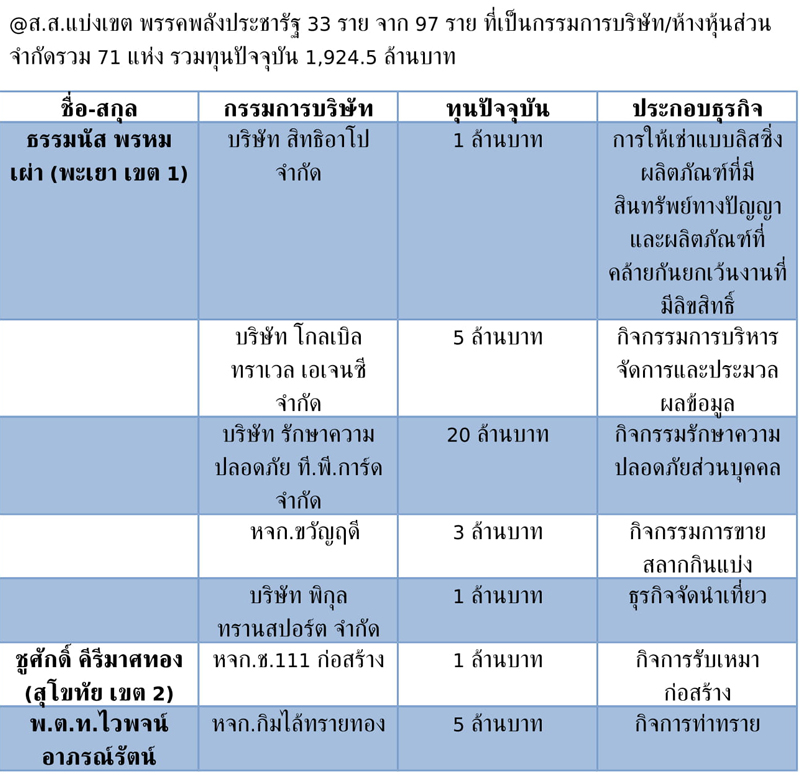 @ส.ส.แบ่งเขต พรรคพลังประชารัฐ 33 ราย จาก 97 ราย ที่เป็นกรรมการบริษัท/ห้างหุ้นส่วนจำกัดรวม 71 แห่ง รวมทุนปัจจุบัน 1,924.5 ล้านบาท

| ชื่อ-สกุล | กรรมการบริษัท | ทุนปัจจุบัน | ประกอบธุรกิจ |
|---|---|---|---|
| ธรรมนัส พรหมเผ่า (พะเยา เขต 1) | บริษัท สิทธิอาโป จำกัด | 1 ล้านบาท | การให้เช่าแบบลิสซิ่งผลิตภัณฑ์ที่มีสินทรัพย์ทางปัญญาและผลิตภัณฑ์ที่คล้ายกันยกเว้นงานที่มีลิขสิทธิ์ |
| | บริษัท โกลเบิล ทราเวล เอเจนซี จำกัด | 5 ล้านบาท | กิจกรรมการบริหารจัดการและประมวลผลข้อมูล |
| | บริษัท รักษาความปลอดภัย ที.พี.การ์ด จำกัด | 20 ล้านบาท | กิจกรรมรักษาความปลอดภัยส่วนบุคคล |
| | หจก.ขวัญฤดี | 3 ล้านบาท | กิจกรรมการขายสลากกินแบ่ง |
| | บริษัท พิกุล ทรานสปอร์ต จำกัด | 1 ล้านบาท | ธุรกิจจัดนำเที่ยว |
| ชูศักดิ์ คีรีมาศทอง (สุโขทัย เขต 2) | หจก.ช.111 ก่อสร้าง | 1 ล้านบาท | กิจการรับเหมาก่อสร้าง |
| พ.ต.ท.ไวพจน์ อาภรณ์รัตน์ | หจก.กิมไล้ทรายทอง | 5 ล้านบาท | กิจการท่าทราย |